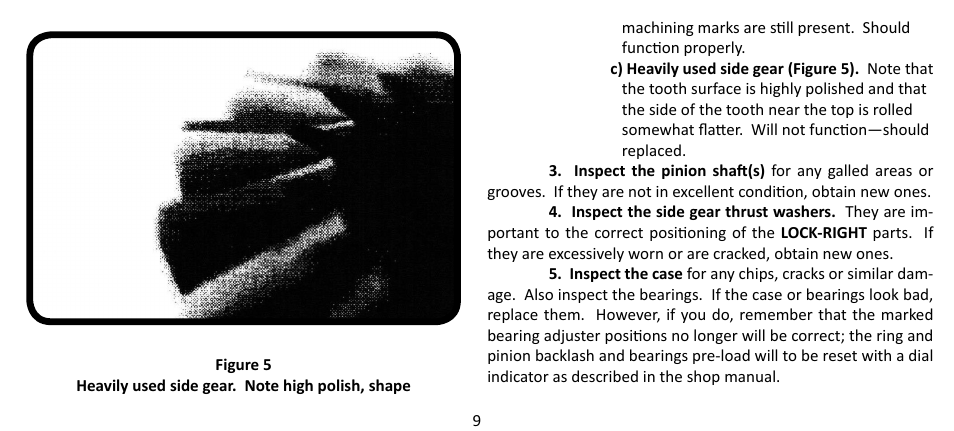 Figure 5
Heavily used side gear. Note high polish, shape

machining marks are still present. Should function properly.

c) Heavily used side gear (Figure 5). Note that the tooth surface is highly polished and that the side of the tooth near the top is rolled somewhat flatter. Will not function—should replaced.

3. Inspect the pinion shaft(s) for any galled areas or grooves. If they are not in excellent condition, obtain new ones.

4. Inspect the side gear thrust washers. They are important to the correct positioning of the LOCK-RIGHT parts. If they are excessively worn or are cracked, obtain new ones.

5. Inspect the case for any chips, cracks or similar damage. Also inspect the bearings. If the case or bearings look bad, replace them. However, if you do, remember that the marked bearing adjuster positions no longer will be correct; the ring and pinion backlash and bearings pre-load will to be reset with a dial indicator as described in the shop manual.

9